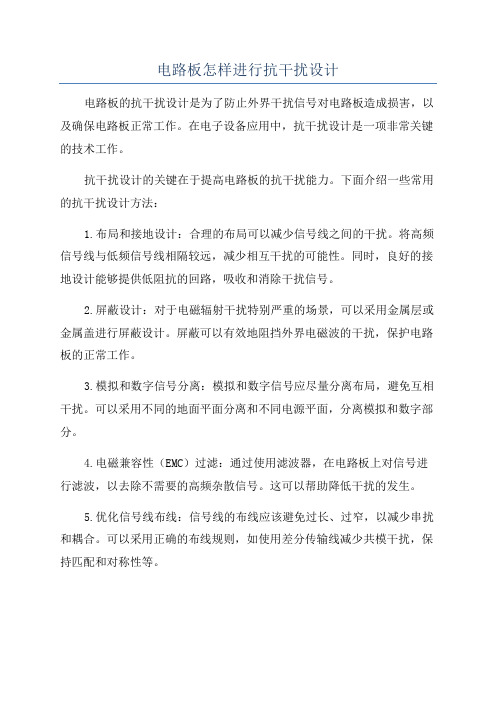 电路板怎样进行抗干扰设计

电路板的抗干扰设计是为了防止外界干扰信号对电路板造成损害，以及确保电路板正常工作。在电子设备应用中，抗干扰设计是一项非常关键的技术工作。

抗干扰设计的关键在于提高电路板的抗干扰能力。下面介绍一些常用的抗干扰设计方法：

1.布局和接地设计：合理的布局可以减少信号线之间的干扰。将高频信号线与低频信号线相隔较远，减少相互干扰的可能性。同时，良好的接地设计能够提供低阻抗的回路，吸收和消除干扰信号。

2.屏蔽设计：对于电磁辐射干扰特别严重的场景，可以采用金属层或金属盖进行屏蔽设计。屏蔽可以有效地阻挡外界电磁波的干扰，保护电路板的正常工作。

3.模拟和数字信号分离：模拟和数字信号应尽量分离布局，避免互相干扰。可以采用不同的地面平面分离和不同电源平面，分离模拟和数字部分。

4.电磁兼容性（EMC）过滤：通过使用滤波器，在电路板上对信号进行滤波，以去除不需要的高频杂散信号。这可以帮助降低干扰的发生。

5.优化信号线布线：信号线的布线应该避免过长、过窄，以减少串扰和耦合。可以采用正确的布线规则，如使用差分传输线减少共模干扰，保持匹配和对称性等。